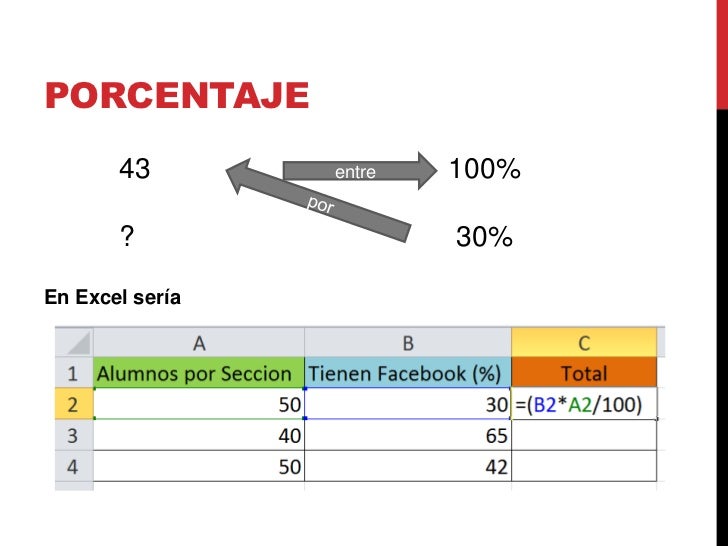 PORCENTAJE

43

entre

100%

por

?

30%

En Excel sería

|  | A | B | C |
|---|---|---|---|
| 1 | Alumnos por Seccion | Tienen Facebook (%) | Total |
| 2 | 50 | 30 | =(B2*A2/100) |
| 3 | 40 | 65 |  |
| 4 | 50 | 42 |  |